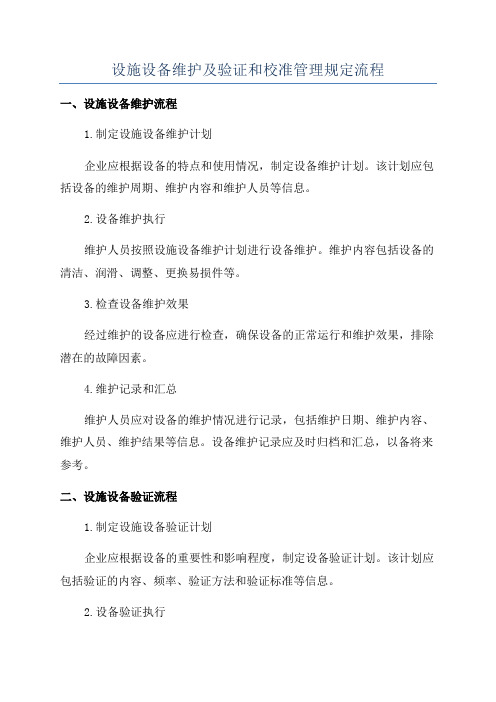 设施设备维护及验证和校准管理规定流程

一、设施设备维护流程

1.制定设施设备维护计划

企业应根据设备的特点和使用情况，制定设备维护计划。该计划应包括设备的维护周期、维护内容和维护人员等信息。

2.设备维护执行

维护人员按照设施设备维护计划进行设备维护。维护内容包括设备的清洁、润滑、调整、更换易损件等。

3.检查设备维护效果

经过维护的设备应进行检查，确保设备的正常运行和维护效果，排除潜在的故障因素。

4.维护记录和汇总

维护人员应对设备的维护情况进行记录，包括维护日期、维护内容、维护人员、维护结果等信息。设备维护记录应及时归档和汇总，以备将来参考。

二、设施设备验证流程

1.制定设施设备验证计划

企业应根据设备的重要性和影响程度，制定设备验证计划。该计划应包括验证的内容、频率、验证方法和验证标准等信息。

2.设备验证执行